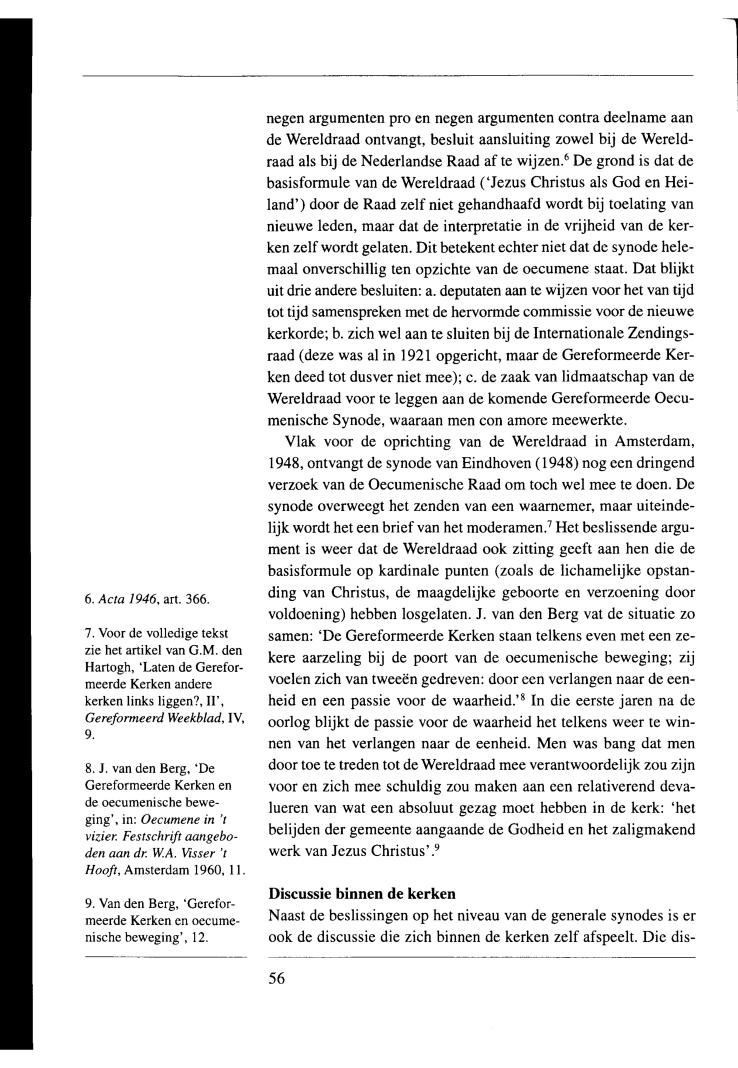 negen argumenten pro en negen argumenten contra deelname aan de Wereldraad ontvangt, besluit aansluiting zowel bij de Wereldraad als bij de Nederlandse Raad af te wijzen.$^6$ De grond is dat de basisformule van de Wereldraad ('Jezus Christus als God en Heiland') door de Raad zelf niet gehandhaafd wordt bij toelating van nieuwe leden, maar dat de interpretatie in de vrijheid van de kerken zelf wordt gelaten. Dit betekent echter niet dat de synode helemaal onverschillig ten opzichte van de oecumene staat. Dat blijkt uit drie andere besluiten: a. deputaten aan te wijzen voor het van tijd tot tijd samenspreken met de hervormde commissie voor de nieuwe kerkorde; b. zich wel aan te sluiten bij de Internationale Zendingsraad (deze was al in 1921 opgericht, maar de Gereformeerde Kerken deed tot dusver niet mee); c. de zaak van lidmaatschap van de Wereldraad voor te leggen aan de komende Gereformeerde Oecumenische Synode, waaraan men con amore meewerkte.

Vlak voor de oprichting van de Wereldraad in Amsterdam, 1948, ontvangt de synode van Eindhoven (1948) nog een dringend verzoek van de Oecumenische Raad om toch wel mee te doen. De synode overweegt het zenden van een waarnemer, maar uiteindelijk wordt het een brief van het moderamen.$^7$ Het beslissende argument is weer dat de Wereldraad ook zitting geeft aan hen die de basisformule op kardinale punten (zoals de lichamelijke opstanding van Christus, de maagdelijke geboorte en verzoening door voldoening) hebben losgelaten. J. van den Berg vat de situatie zo samen: 'De Gereformeerde Kerken staan telkens even met een zekere aarzeling bij de poort van de oecumenische beweging; zij voelen zich van tweeën gedreven: door een verlangen naar de eenheid en een passie voor de waarheid.'$^8$ In die eerste jaren na de oorlog blijkt de passie voor de waarheid het telkens weer te winnen van het verlangen naar de eenheid. Men was bang dat men door toe te treden tot de Wereldraad mee verantwoordelijk zou zijn voor en zich mee schuldig zou maken aan een relativerend devalueren van wat een absoluut gezag moet hebben in de kerk: 'het belijden der gemeente aangaande de Godheid en het zaligmakend werk van Jezus Christus'.$^9$

Discussie binnen de kerken

Naast de beslissingen op het niveau van de generale synodes is er ook de discussie die zich binnen de kerken zelf afspeelt. Die dis-

6. Acta 1946, art. 366.

7. Voor de volledige tekst zie het artikel van G.M. den Hartogh, 'Laten de Gereformeerde Kerken andere kerken links liggen?, II', Gereformeerd Weekblad, IV, 9.

8. J. van den Berg, 'De Gereformeerde Kerken en de oecumenische beweging', in: Oecumene in 't vizier. Festschrift aangeboden aan dr. W.A. Visser 't Hooft, Amsterdam 1960, 11.

9. Van den Berg, 'Gereformeerde Kerken en oecumenische beweging', 12.

56